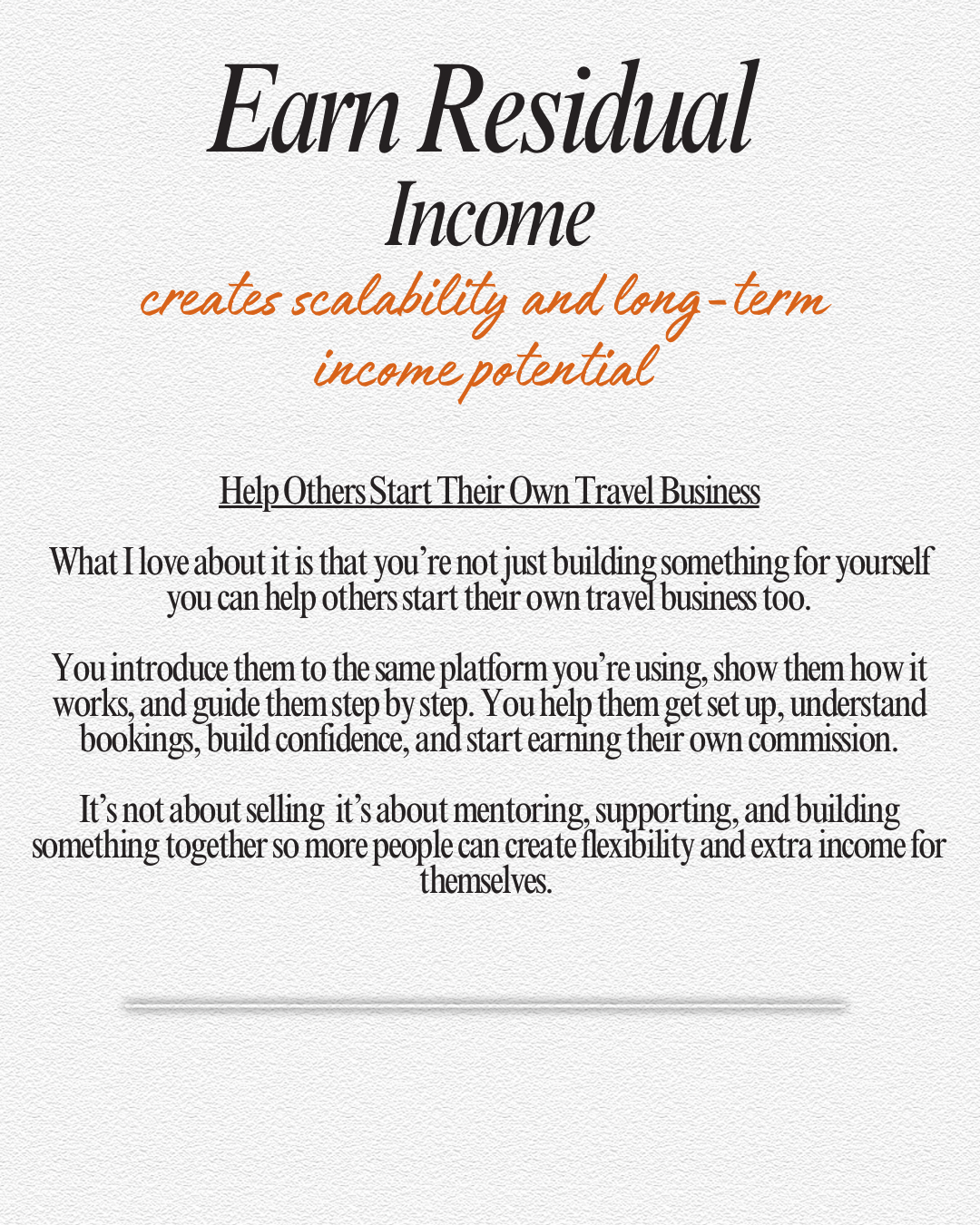 Earn Residual Income

creates scalability and long-term income potential

Help Others Start Their Own Travel Business

What I love about it is that you're not just building something for yourself you can help others start their own travel business too.

You introduce them to the same platform you're using, show them how it works, and guide them step by step. You help them get set up, understand bookings, build confidence, and start earning their own commission.

It's not about selling  it's about mentoring, supporting, and building something together so more people can create flexibility and extra income for themselves.